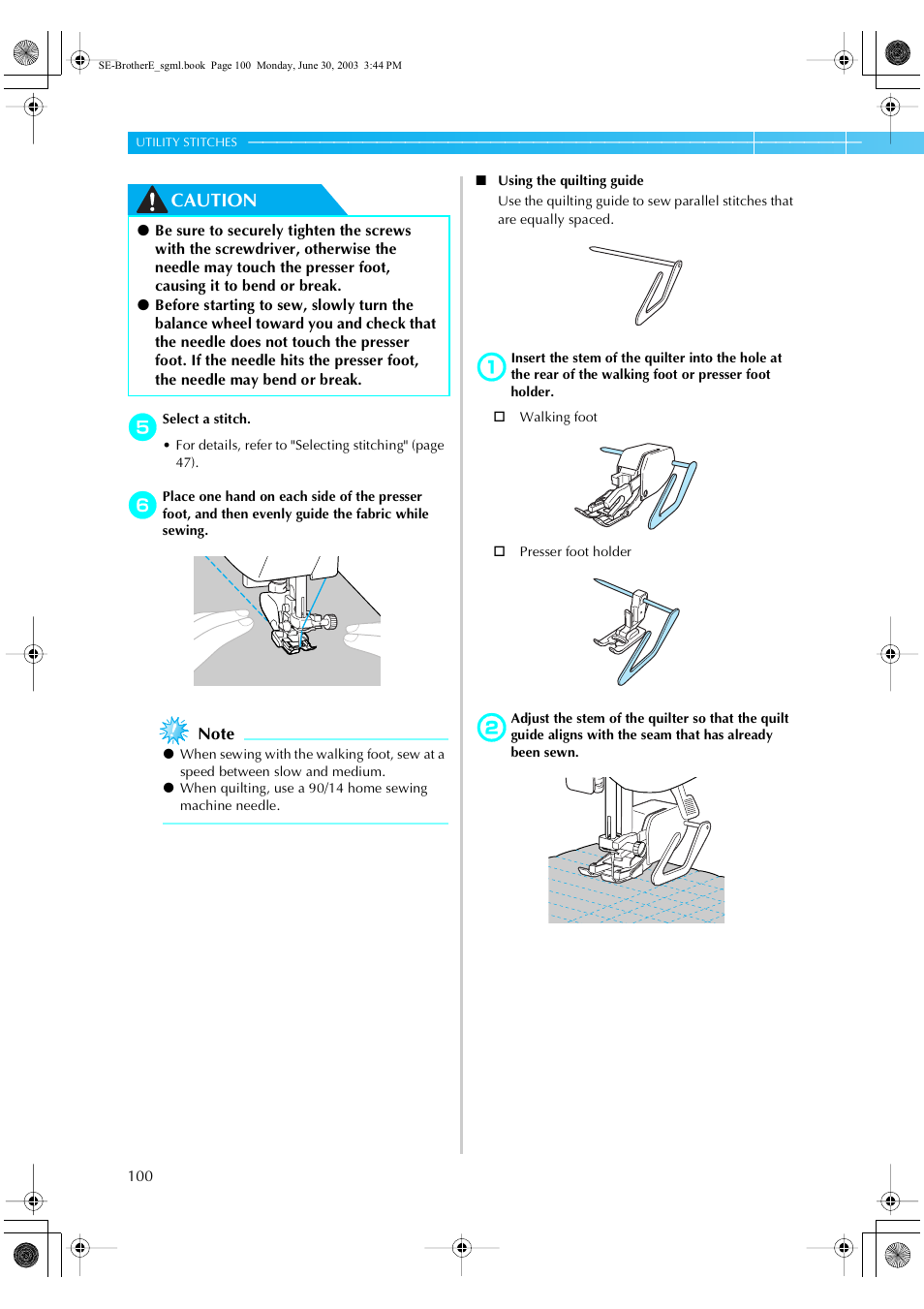 SE-BrotherE_sgml.book Page 100 Monday, June 30, 2003 3:44 PM

UTILITY STITCHES

CAUTION

● Be sure to securely tighten the screws with the screwdriver, otherwise the needle may touch the presser foot, causing it to bend or break.

● Before starting to sew, slowly turn the balance wheel toward you and check that the needle does not touch the presser foot. If the needle hits the presser foot, the needle may bend or break.

5 Select a stitch.

• For details, refer to "Selecting stitching" (page 47).

6 Place one hand on each side of the presser foot, and then evenly guide the fabric while sewing.

Note

● When sewing with the walking foot, sew at a speed between slow and medium.

● When quilting, use a 90/14 home sewing machine needle.

■ Using the quilting guide

Use the quilting guide to sew parallel stitches that are equally spaced.

1 Insert the stem of the quilter into the hole at the rear of the walking foot or presser foot holder.

□ Walking foot

□ Presser foot holder

2 Adjust the stem of the quilter so that the quilt guide aligns with the seam that has already been sewn.

100